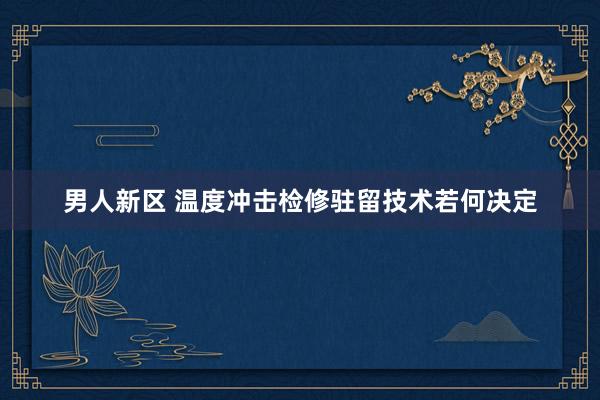 男人新区 温度冲击检修驻留技术若何决定